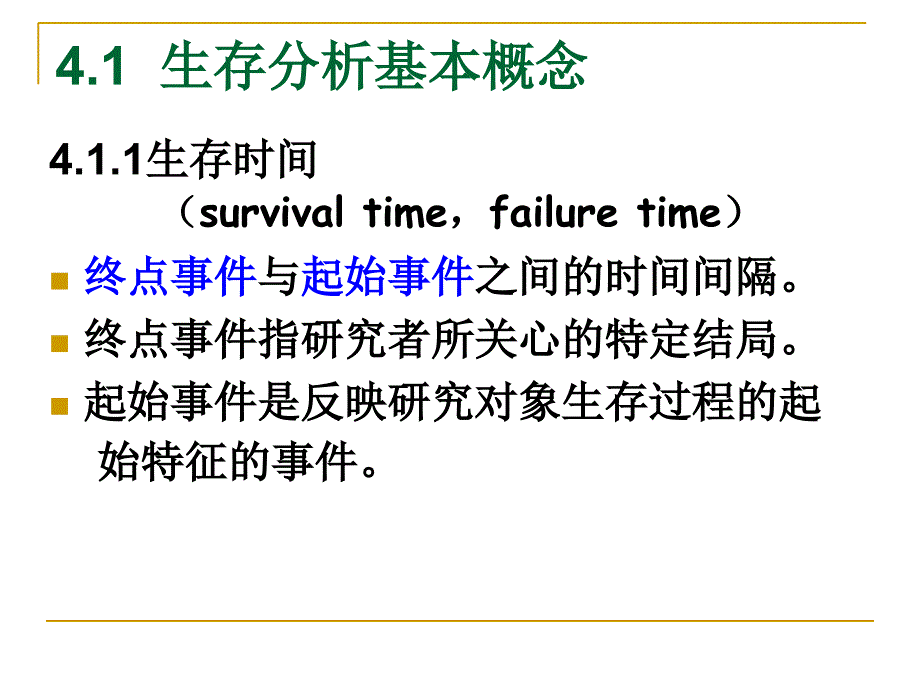 4.1 生存分析基本概念

4.1.1生存时间
（survival time，failure time）

终点事件与起始事件之间的时间间隔。

终点事件指研究者所关心的特定结局。

起始事件是反映研究对象生存过程的起始特征的事件。